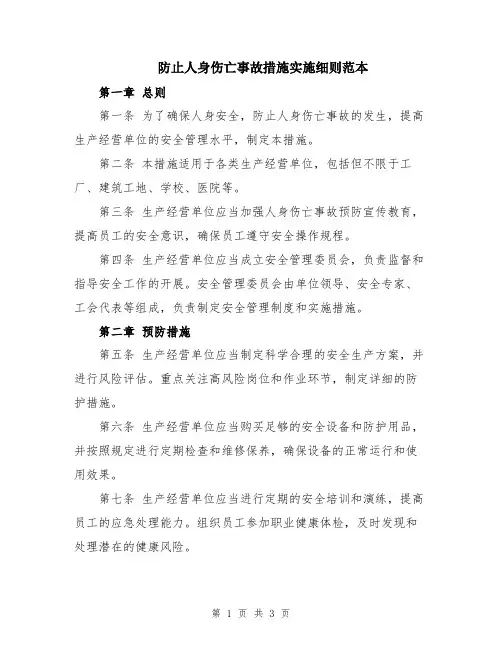 防止人身伤亡事故措施实施细则范本

第一章 总则

第一条 为了确保人身安全，防止人身伤亡事故的发生，提高生产经营单位的安全管理水平，制定本措施。

第二条 本措施适用于各类生产经营单位，包括但不限于工厂、建筑工地、学校、医院等。

第三条 生产经营单位应当加强人身伤亡事故预防宣传教育，提高员工的安全意识，确保员工遵守安全操作规程。

第四条 生产经营单位应当成立安全管理委员会，负责监督和指导安全工作的开展。安全管理委员会由单位领导、安全专家、工会代表等组成，负责制定安全管理制度和实施措施。

第二章 预防措施

第五条 生产经营单位应当制定科学合理的安全生产方案，并进行风险评估。重点关注高风险岗位和作业环节，制定详细的防护措施。

第六条 生产经营单位应当购买足够的安全设备和防护用品，并按照规定进行定期检查和维修保养，确保设备的正常运行和使用效果。

第七条 生产经营单位应当进行定期的安全培训和演练，提高员工的应急处理能力。组织员工参加职业健康体检，及时发现和处理潜在的健康风险。

第 1 页 共 3 页